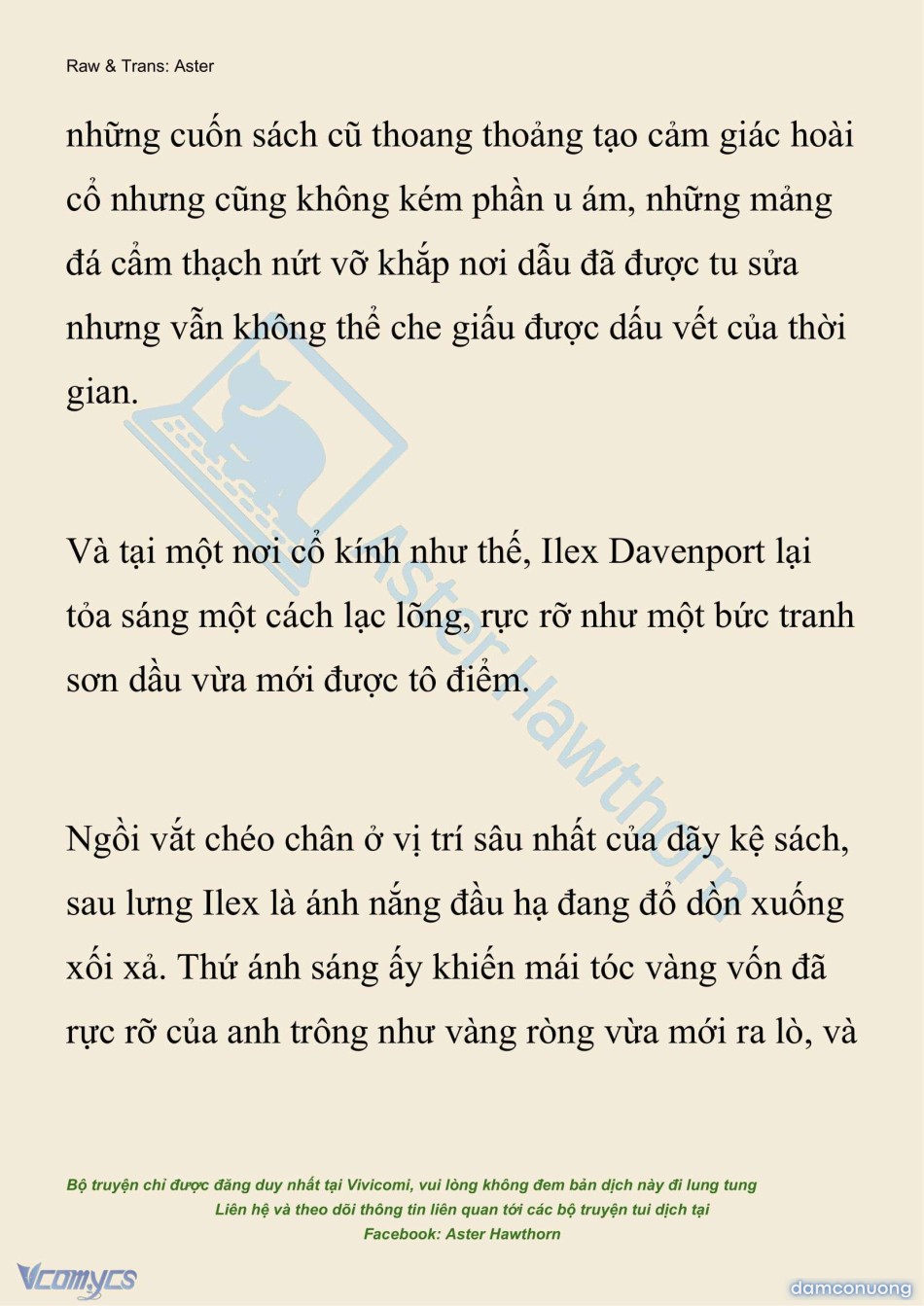 Raw & Trans: Aster

những cuốn sách cũ thoang thoảng tạo cảm giác hoài cổ nhưng cũng không kém phần u ám, những mảng đá cẩm thạch nứt vỡ khắp nơi dẫu đã được tu sửa nhưng vẫn không thể che giấu được dấu vết của thời gian.

Và tại một nơi cổ kính như thế, Ilex Davenport lại tỏa sáng một cách lạc lõng, rực rỡ như một bức tranh sơn dầu vừa mới được tô điểm.

Ngồi vắt chéo chân ở vị trí sâu nhất của dãy kệ sách, sau lưng Ilex là ánh nắng đầu hạ đang đổ dồn xuống xối xả. Thứ ánh sáng ấy khiến mái tóc vàng vốn đã rực rỡ của anh trông như vàng ròng vừa mới ra lò, và

Aster Hawthorn

Bộ truyện chỉ được đăng duy nhất tại Vivicomi, vui lòng không đem bản dịch này đi lung tung
Liên hệ và theo dõi thông tin liên quan tới các bộ truyện tui dịch tại
Facebook: Aster Hawthorn

Vcomycs

damconuong